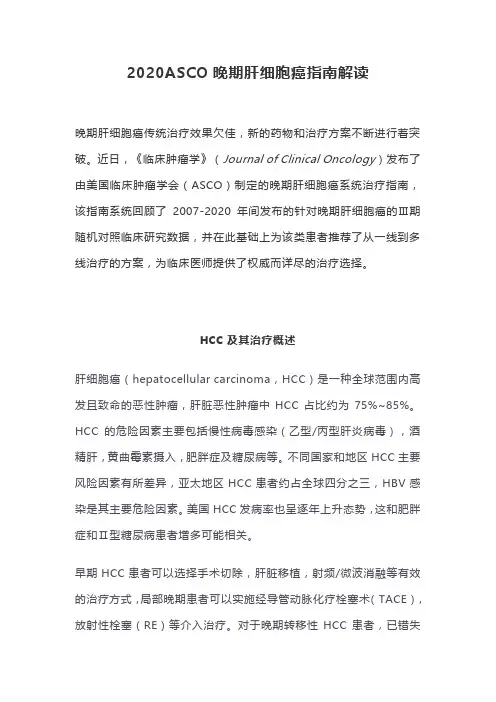 2020ASCO 晚期肝细胞癌指南解读

晚期肝细胞癌传统治疗效果欠佳，新的药物和治疗方案不断进行着突破。近日，《临床肿瘤学》（Journal of Clinical Oncology）发布了由美国临床肿瘤学会（ASCO）制定的晚期肝细胞癌系统治疗指南，该指南系统回顾了 2007-2020 年间发布的针对晚期肝细胞癌的Ⅲ期随机对照临床研究数据，并在此基础上为该类患者推荐了从一线到多线治疗的方案，为临床医师提供了权威而详尽的治疗选择。

HCC 及其治疗概述

肝细胞癌（hepatocellular carcinoma，HCC）是一种全球范围内高发且致命的恶性肿瘤，肝脏恶性肿瘤中 HCC 占比约为 75%~85%。HCC 的危险因素主要包括慢性病毒感染（乙型/丙型肝炎病毒），酒精肝，黄曲霉素摄入，肥胖症及糖尿病等。不同国家和地区 HCC 主要风险因素有所差异，亚太地区 HCC 患者约占全球四分之三，HBV 感染是其主要危险因素。美国 HCC 发病率也呈逐年上升态势，这和肥胖症和Ⅱ型糖尿病患者增多可能相关。

早期 HCC 患者可以选择手术切除，肝脏移植，射频/微波消融等有效的治疗方式，局部晚期患者可以实施经导管动脉化疗栓塞术（TACE），放射性栓塞（RE）等介入治疗。对于晚期转移性 HCC 患者，已错失